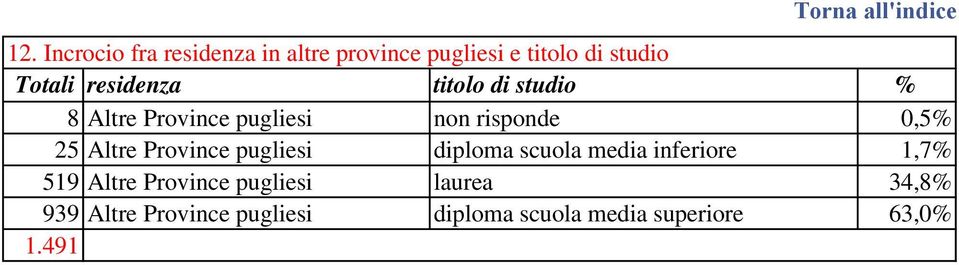 Torna all'indice

12. Incrocio fra residenza in altre province pugliesi e titolo di studio

| Totali | residenza | titolo di studio | % |
|---|---|---|---|
| 8 | Altre Province pugliesi | non risponde | 0,5% |
| 25 | Altre Province pugliesi | diploma scuola media inferiore | 1,7% |
| 519 | Altre Province pugliesi | laurea | 34,8% |
| 939 | Altre Province pugliesi | diploma scuola media superiore | 63,0% |
| 1.491 | | | |